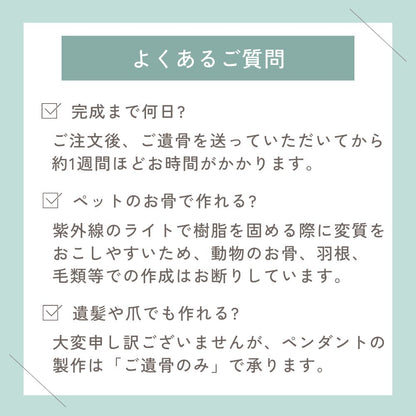 よくあるご質問

完成まで何日?

ご注文後、ご遺骨を送っていただいてから約1週間ほどお時間がかかります。

ペットのお骨で作れる?

紫外線のライトで樹脂を固める際に変質をおこしやすいため、動物のお骨、羽根、毛類等での作成はお断りしています。

遺髪や爪でも作れる?

大変申し訳ございませんが、ペンダントの製作は「ご遺骨のみ」で承ります。